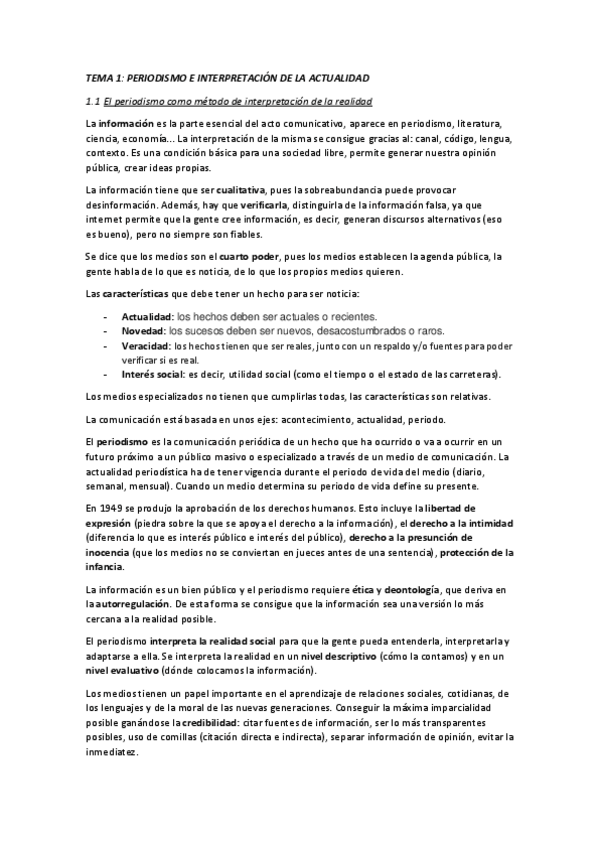 TEMA 1: PERIODISMO E INTERPRETACIÓN DE LA ACTUALIDAD

1.1 El periodismo como método de interpretación de la realidad

La información es la parte esencial del acto comunicativo, aparece en periodismo, literatura, ciencia, economía... La interpretación de la misma se consigue gracias al: canal, código, lengua, contexto. Es una condición básica para una sociedad libre, permite generar nuestra opinión pública, crear ideas propias.

La información tiene que ser cualitativa, pues la sobreabundancia puede provocar desinformación. Además, hay que verificarla, distinguirla de la información falsa, ya que internet permite que la gente cree información, es decir, generan discursos alternativos (eso es bueno), pero no siempre son fiables.

Se dice que los medios son el cuarto poder, pues los medios establecen la agenda pública, la gente habla de lo que es noticia, de lo que los propios medios quieren.

Las características que debe tener un hecho para ser noticia:

- Actualidad: los hechos deben ser actuales o recientes.
- Novedad: los sucesos deben ser nuevos, desacostumbrados o raros.
- Veracidad: los hechos tienen que ser reales, junto con un respaldo y/o fuentes para poder verificar si es real.
- Interés social: es decir, utilidad social (como el tiempo o el estado de las carreteras).

Los medios especializados no tienen que cumplirlas todas, las características son relativas.

La comunicación está basada en unos ejes: acontecimiento, actualidad, periodo.

El periodismo es la comunicación periódica de un hecho que ha ocurrido o va a ocurrir en un futuro próximo a un público masivo o especializado a través de un medio de comunicación. La actualidad periodística ha de tener vigencia durante el periodo de vida del medio (diario, semanal, mensual). Cuando un medio determina su periodo de vida define su presente.

En 1949 se produjo la aprobación de los derechos humanos. Esto incluye la libertad de expresión (piedra sobre la que se apoya el derecho a la información), el derecho a la intimidad (diferencia lo que es interés público e interés del público), derecho a la presunción de inocencia (que los medios no se conviertan en jueces antes de una sentencia), protección de la infancia.

La información es un bien público y el periodismo requiere ética y deontología, que deriva en la autorregulación. De esta forma se consigue que la información sea una versión lo más cercana a la realidad posible.

El periodismo interpreta la realidad social para que la gente pueda entenderla, interpretarla y adaptarse a ella. Se interpreta la realidad en un nivel descriptivo (cómo la contamos) y en un nivel evaluativo (dónde colocamos la información).

Los medios tienen un papel importante en el aprendizaje de relaciones sociales, cotidianas, de los lenguajes y de la moral de las nuevas generaciones. Conseguir la máxima imparcialidad posible ganándose la credibilidad: citar fuentes de información, ser lo más transparentes posibles, uso de comillas (citación directa e indirecta), separar información de opinión, evitar la inmediatez.